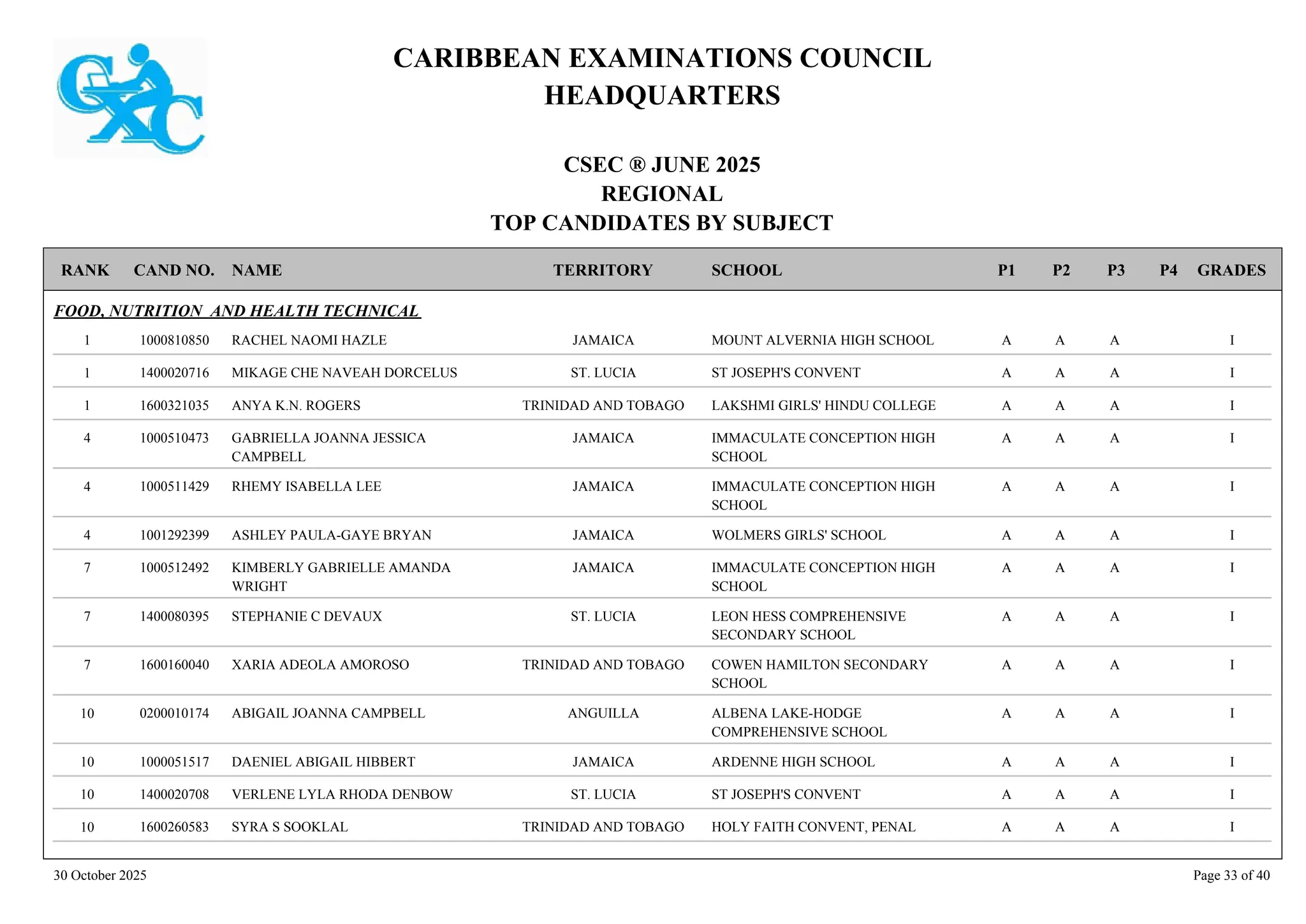 CXC

CARIBBEAN EXAMINATIONS COUNCIL
HEADQUARTERS

CSEC ® JUNE 2025
REGIONAL
TOP CANDIDATES BY SUBJECT

| RANK | CAND NO. | NAME | TERRITORY | SCHOOL | P1 | P2 | P3 | P4 | GRADES |
|---|---|---|---|---|---|---|---|---|---|
| FOOD, NUTRITION AND HEALTH TECHNICAL | | | | | | | | | |
| 1 | 1000810850 | RACHEL NAOMI HAZLE | JAMAICA | MOUNT ALVERNIA HIGH SCHOOL | A | A | A | | I |
| 1 | 1400020716 | MIKAGE CHE NAVEAH DORCELUS | ST. LUCIA | ST JOSEPH'S CONVENT | A | A | A | | I |
| 1 | 1600321035 | ANYA K.N. ROGERS | TRINIDAD AND TOBAGO | LAKSHMI GIRLS' HINDU COLLEGE | A | A | A | | I |
| 4 | 1000510473 | GABRIELLA JOANNA JESSICA CAMPBELL | JAMAICA | IMMACULATE CONCEPTION HIGH SCHOOL | A | A | A | | I |
| 4 | 1000511429 | RHEMY ISABELLA LEE | JAMAICA | IMMACULATE CONCEPTION HIGH SCHOOL | A | A | A | | I |
| 4 | 1001292399 | ASHLEY PAULA-GAYE BRYAN | JAMAICA | WOLMERS GIRLS' SCHOOL | A | A | A | | I |
| 7 | 1000512492 | KIMBERLY GABRIELLE AMANDA WRIGHT | JAMAICA | IMMACULATE CONCEPTION HIGH SCHOOL | A | A | A | | I |
| 7 | 1400080395 | STEPHANIE C DEVAUX | ST. LUCIA | LEON HESS COMPREHENSIVE SECONDARY SCHOOL | A | A | A | | I |
| 7 | 1600160040 | XARIA ADEOLA AMOROSO | TRINIDAD AND TOBAGO | COWEN HAMILTON SECONDARY SCHOOL | A | A | A | | I |
| 10 | 0200010174 | ABIGAIL JOANNA CAMPBELL | ANGUILLA | ALBENA LAKE-HODGE COMPREHENSIVE SCHOOL | A | A | A | | I |
| 10 | 1000051517 | DAENIEL ABIGAIL HIBBERT | JAMAICA | ARDENNE HIGH SCHOOL | A | A | A | | I |
| 10 | 1400020708 | VERLENE LYLA RHODA DENBOW | ST. LUCIA | ST JOSEPH'S CONVENT | A | A | A | | I |
| 10 | 1600260583 | SYRA S SOOKLAL | TRINIDAD AND TOBAGO | HOLY FAITH CONVENT, PENAL | A | A | A | | I |

30 October 2025

Page 33 of 40